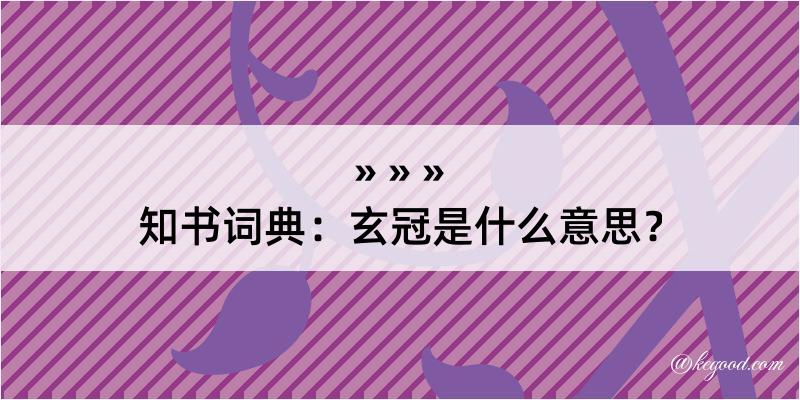 » » »
知书词典：玄冠是什么意思？

@kegood.com